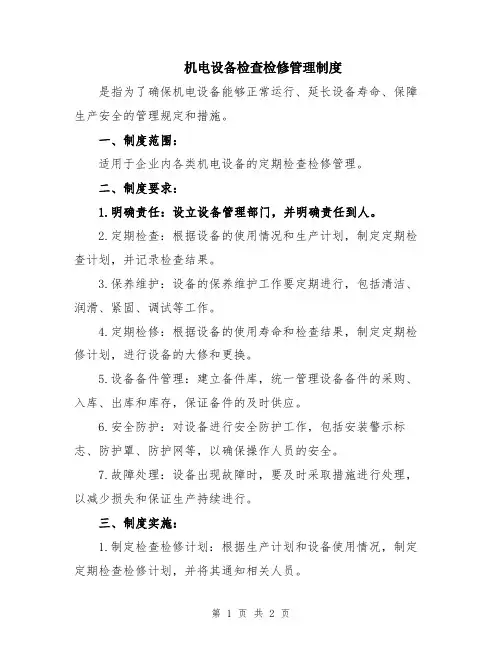 机电设备检查检修管理制度

是指为了确保机电设备能够正常运行、延长设备寿命、保障生产安全的管理规定和措施。

一、制度范围：

适用于企业内各类机电设备的定期检查检修管理。

二、制度要求：

1.明确责任：设立设备管理部门，并明确责任到人。

2.定期检查：根据设备的使用情况和生产计划，制定定期检查计划，并记录检查结果。

3.保养维护：设备的保养维护工作要定期进行，包括清洁、润滑、紧固、调试等工作。

4.定期检修：根据设备的使用寿命和检查结果，制定定期检修计划，进行设备的大修和更换。

5.设备备件管理：建立备件库，统一管理设备备件的采购、入库、出库和库存，保证备件的及时供应。

6.安全防护：对设备进行安全防护工作，包括安装警示标志、防护罩、防护网等，以确保操作人员的安全。

7.故障处理：设备出现故障时，要及时采取措施进行处理，以减少损失和保证生产持续进行。

三、制度实施：

1.制定检查检修计划：根据生产计划和设备使用情况，制定定期检查检修计划，并将其通知相关人员。

第 1 页 共 2 页